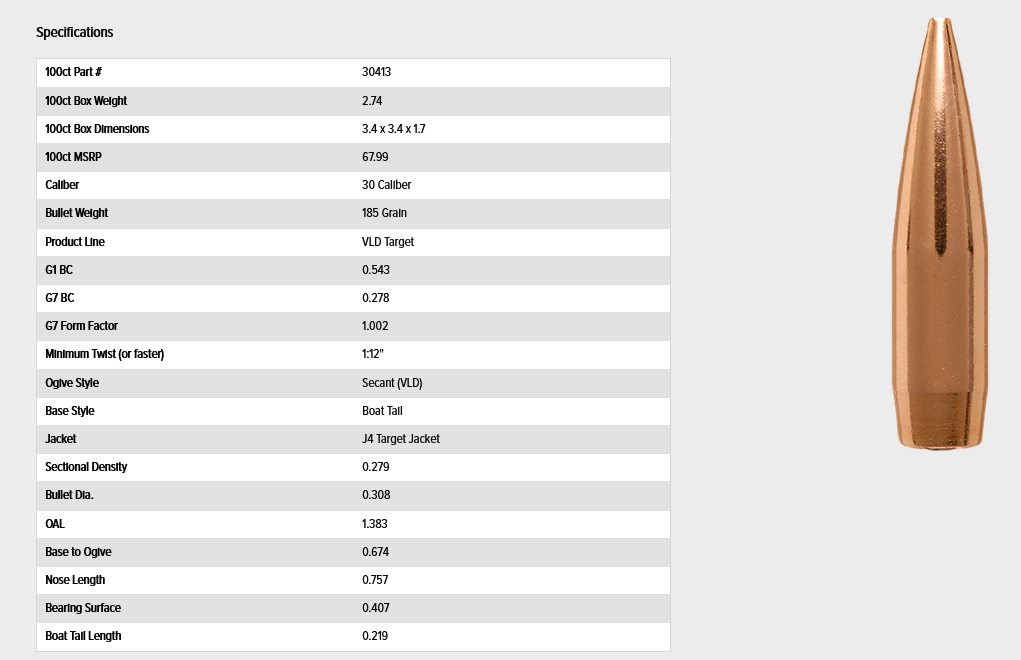 Specifications

| 100ct Part # | 30413 |
|---|---|
| 100ct Box Weight | 2.74 |
| 100ct Box Dimensions | 3.4 x 3.4 x 1.7 |
| 100ct MSRP | 67.99 |
| Caliber | 30 Caliber |
| Bullet Weight | 185 Grain |
| Product Line | VLD Target |
| G1 BC | 0.543 |
| G7 BC | 0.278 |
| G7 Form Factor | 1.002 |
| Minimum Twist (or faster) | 1:12" |
| Ogive Style | Secant (VLD) |
| Base Style | Boat Tail |
| Jacket | J4 Target Jacket |
| Sectional Density | 0.279 |
| Bullet Dia. | 0.308 |
| OAL | 1.383 |
| Base to Ogive | 0.674 |
| Nose Length | 0.757 |
| Bearing Surface | 0.407 |
| Boat Tail Length | 0.219 |